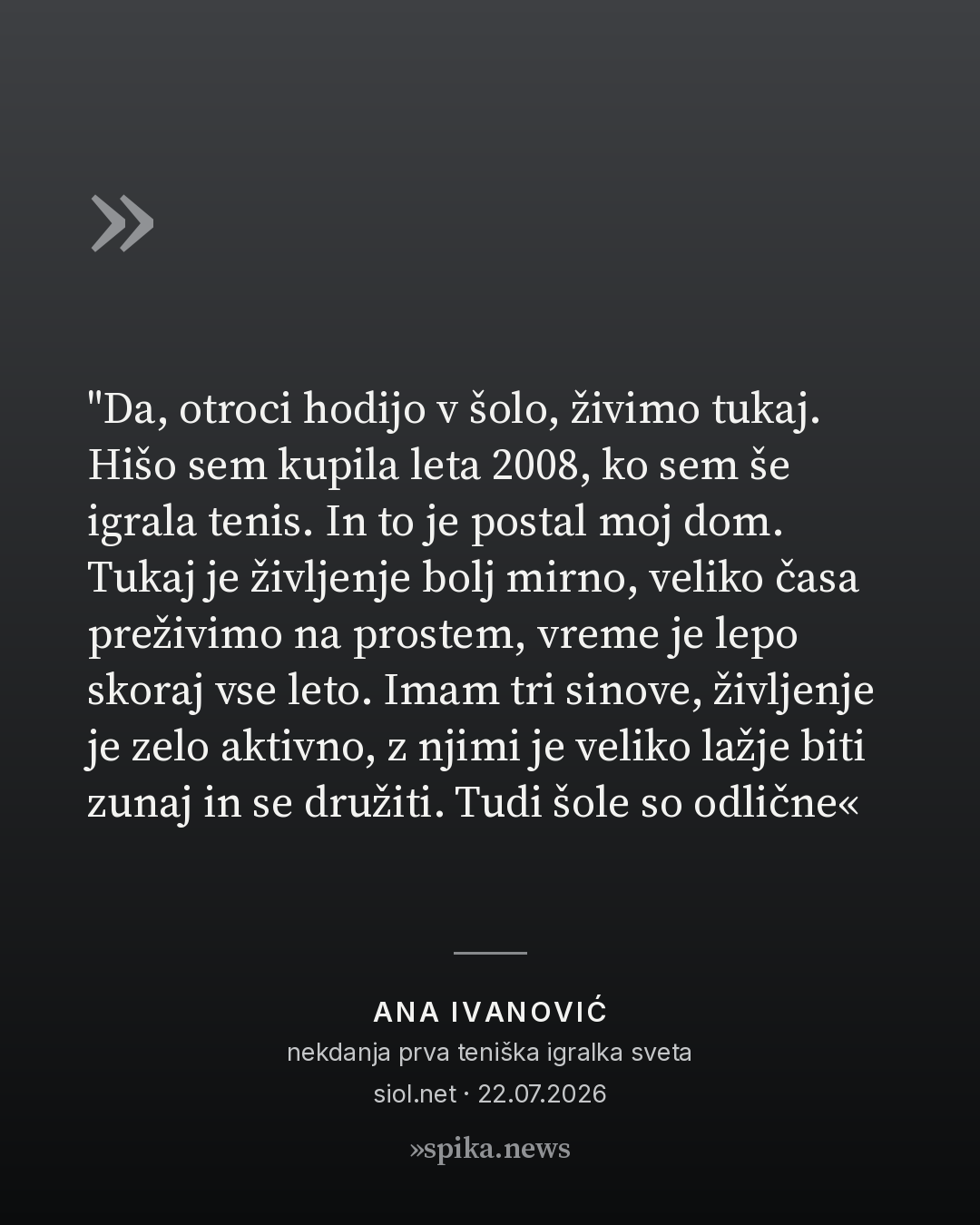 »

"Da, otroci hodijo v šolo, živimo tukaj. Hišo sem kupila leta 2008, ko sem še igrala tenis. In to je postal moj dom. Tukaj je življenje bolj mirno, veliko časa preživimo na prostem, vreme je lepo skoraj vse leto. Imam tri sinove, življenje je zelo aktivno, z njimi je veliko lažje biti zunaj in se družiti. Tudi šole so odlične«

ANA IVANOVIĆ
nekdanja prva teniška igralka sveta
siol.net · 22.07.2026

»spika.news